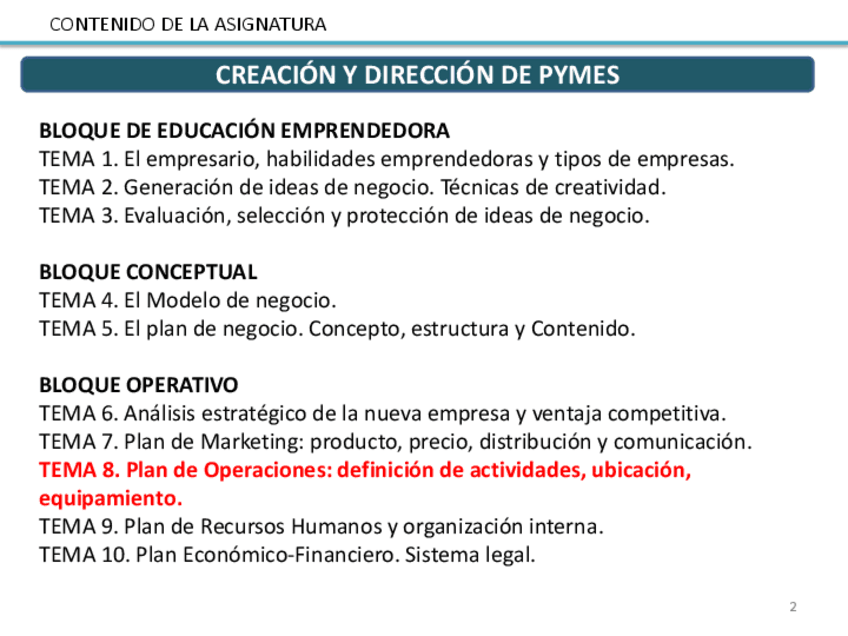 CONTENIDO DE LA ASIGNATURA

CREACIÓN Y DIRECCIÓN DE PYMES

BLOQUE DE EDUCACIÓN EMPRENDEDORA
TEMA 1. El empresario, habilidades emprendedoras y tipos de empresas.
TEMA 2. Generación de ideas de negocio. Técnicas de creatividad.
TEMA 3. Evaluación, selección y protección de ideas de negocio.

BLOQUE CONCEPTUAL
TEMA 4. El Modelo de negocio.
TEMA 5. El plan de negocio. Concepto, estructura y Contenido.

BLOQUE OPERATIVO
TEMA 6. Análisis estratégico de la nueva empresa y ventaja competitiva.
TEMA 7. Plan de Marketing: producto, precio, distribución y comunicación.
TEMA 8. Plan de Operaciones: definición de actividades, ubicación, equipamiento.
TEMA 9. Plan de Recursos Humanos y organización interna.
TEMA 10. Plan Económico-Financiero. Sistema legal.

2